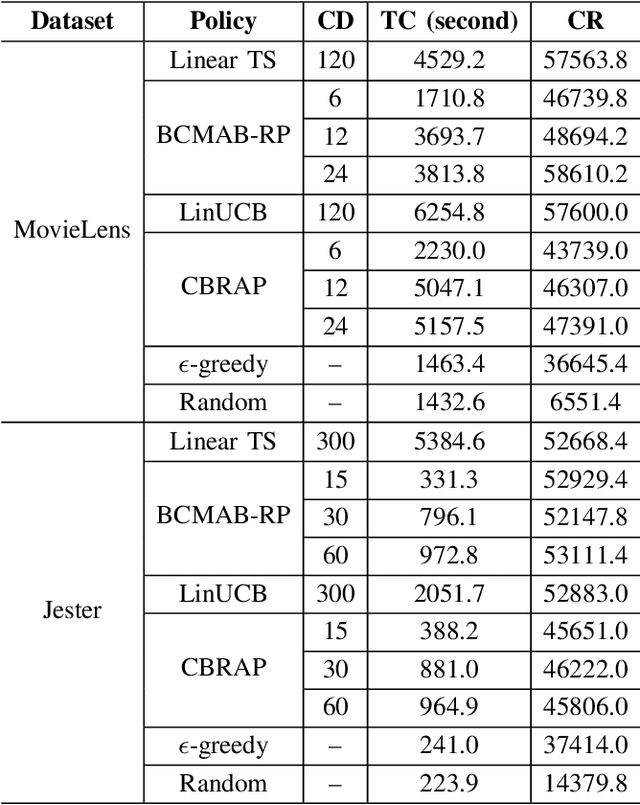 | Dataset | Policy | CD | TC (second) | CR |
|---|---|---|---|---|
| MovieLens | Linear TS | 120 | 4529.2 | 57563.8 |
| | BCMAB-RP | 6 | 1710.8 | 46739.8 |
| | | 12 | 3693.7 | 48694.2 |
| | | 24 | 3813.8 | 58610.2 |
| | LinUCB | 120 | 6254.8 | 57600.0 |
| | CBRAP | 6 | 2230.0 | 43739.0 |
| | | 12 | 5047.1 | 46307.0 |
| | | 24 | 5157.5 | 47391.0 |
| | $\epsilon$-greedy | – | 1463.4 | 36645.4 |
| | Random | – | 1432.6 | 6551.4 |
| Jester | Linear TS | 300 | 5384.6 | 52668.4 |
| | BCMAB-RP | 15 | 331.3 | 52929.4 |
| | | 30 | 796.1 | 52147.8 |
| | | 60 | 972.8 | 53111.4 |
| | LinUCB | 300 | 2051.7 | 52883.0 |
| | CBRAP | 15 | 388.2 | 45651.0 |
| | | 30 | 881.0 | 46222.0 |
| | | 60 | 964.9 | 45806.0 |
| | $\epsilon$-greedy | – | 241.0 | 37414.0 |
| | Random | – | 223.9 | 14379.8 |